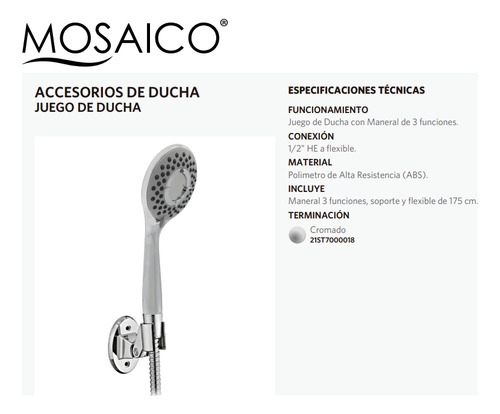 MOSAICO®

ACCESORIOS DE DUCHA
JUEGO DE DUCHA

ESPECIFICACIONES TÉCNICAS

FUNCIONAMIENTO
Juego de Ducha con Maneral de 3 funciones.

CONEXIÓN
1/2" HE a flexible.

MATERIAL
Polimetro de Alta Resistencia (ABS).

INCLUYE
Maneral 3 funciones, soporte y flexible de 175 cm.

TERMINACIÓN
Cromado
21ST7000018